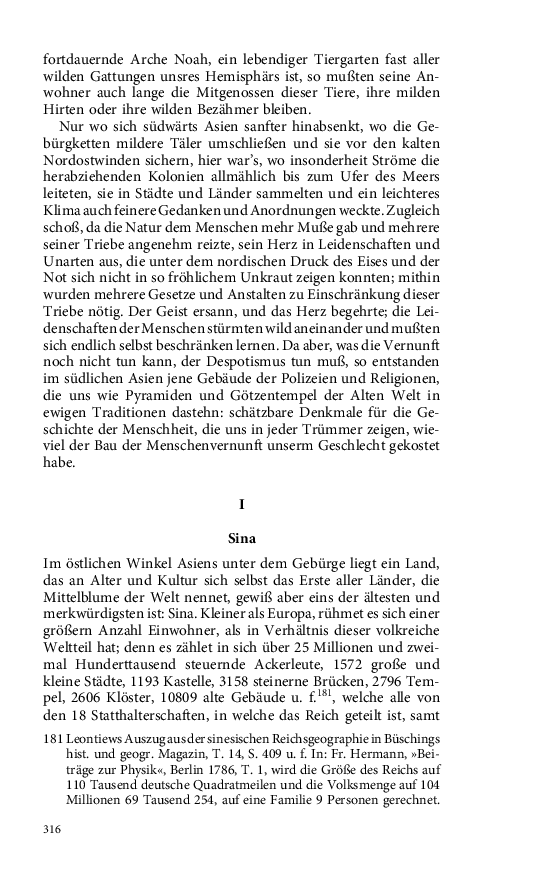 fortdauernde Arche Noah, ein lebendiger Tiergarten fast aller wilden Gattungen unsres Hemisphärs ist, so mußten seine Anwohner auch lange die Mitgenossen dieser Tiere, ihre milden Hirten oder ihre wilden Bezähmer bleiben.

Nur wo sich südwärts Asien sanfter hinabsenkt, wo die Gebürgketten mildere Täler umschließen und sie vor den kalten Nordostwinden sichern, hier war's, wo insonderheit Ströme die herabziehenden Kolonien allmählich bis zum Ufer des Meers leiteten, sie in Städte und Länder sammelten und ein leichteres Klima auch feinere Gedanken und Anordnungen weckte. Zugleich schoß, da die Natur dem Menschen mehr Muße gab und mehrere seiner Triebe angenehm reizte, sein Herz in Leidenschaften und Unarten aus, die unter dem nordischen Druck des Eises und der Not sich nicht in so fröhlichem Unkraut zeigen konnten; mithin wurden mehrere Gesetze und Anstalten zu Einschränkung dieser Triebe nötig. Der Geist ersann, und das Herz begehrte; die Leidenschaften der Menschen stürmten wild aneinander und mußten sich endlich selbst beschränken lernen. Da aber, was die Vernunft noch nicht tun kann, der Despotismus tun muß, so entstanden im südlichen Asien jene Gebäude der Polizeien und Religionen, die uns wie Pyramiden und Götzentempel der Alten Welt in ewigen Traditionen dastehn: schätzbare Denkmale für die Geschichte der Menschheit, die uns in jeder Trümmer zeigen, wieviel der Bau der Menschenvernunft unserm Geschlecht gekostet habe.

I

Sina

Im östlichen Winkel Asiens unter dem Gebürge liegt ein Land, das an Alter und Kultur sich selbst das Erste aller Länder, die Mittelblume der Welt nennet, gewiß aber eins der ältesten und merkwürdigsten ist: Sina. Kleiner als Europa, rühmet es sich einer größern Anzahl Einwohner, als in Verhältnis dieser volkreiche Weltteil hat; denn es zählet in sich über 25 Millionen und zweimal Hunderttausend steuernde Ackerleute, 1572 große und kleine Städte, 1193 Kastelle, 3158 steinerne Brücken, 2796 Tempel, 2606 Klöster, 10809 alte Gebäude u. f.$^{181}$, welche alle von den 18 Statthalterschaften, in welche das Reich geteilt ist, samt

181 Leontiews Auszug aus der sinesischen Reichsgeographie in Büschings hist. und geogr. Magazin, T. 14, S. 409 u. f. In: Fr. Hermann, »Beiträge zur Physik«, Berlin 1786, T. 1, wird die Größe des Reichs auf 110 Tausend deutsche Quadratmeilen und die Volksmenge auf 104 Millionen 69 Tausend 254, auf eine Familie 9 Personen gerechnet.

316